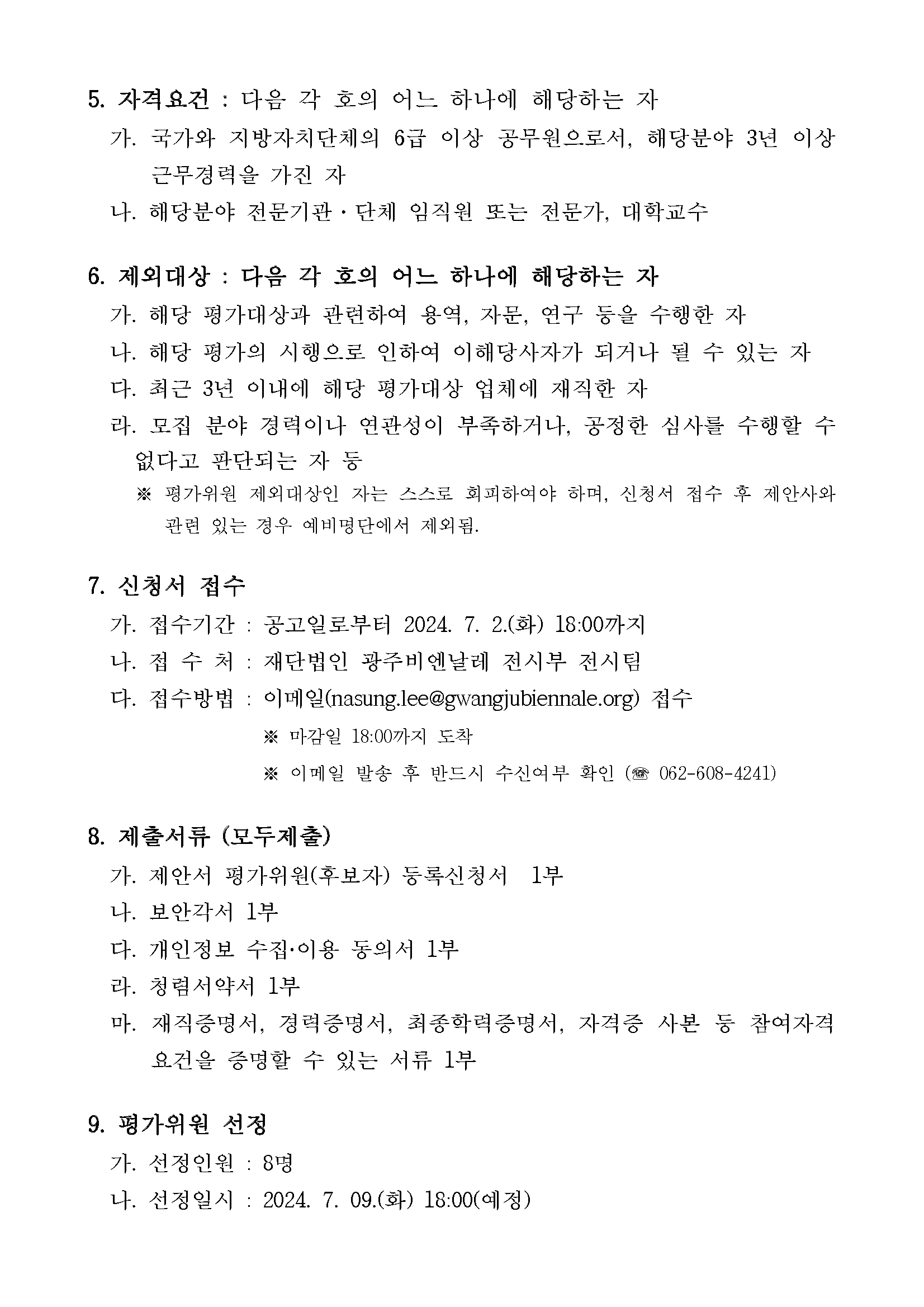 5. 자격요건 : 다음 각 호의 어느 하나에 해당하는 자

가. 국가와 지방자치단체의 6급 이상 공무원으로서, 해당분야 3년 이상 근무경력을 가진 자

나. 해당분야 전문기관・단체 임직원 또는 전문가, 대학교수

6. 제외대상 : 다음 각 호의 어느 하나에 해당하는 자

가. 해당 평가대상과 관련하여 용역, 자문, 연구 등을 수행한 자

나. 해당 평가의 시행으로 인하여 이해당사자가 되거나 될 수 있는 자

다. 최근 3년 이내에 해당 평가대상 업체에 재직한 자

라. 모집 분야 경력이나 연관성이 부족하거나, 공정한 심사를 수행할 수 없다고 판단되는 자 등

※ 평가위원 제외대상인 자는 스스로 회피하여야 하며, 신청서 접수 후 제안사와 관련 있는 경우 예비명단에서 제외됨.

7. 신청서 접수

가. 접수기간 : 공고일로부터 2024. 7. 2.(화) 18:00까지

나. 접 수 처 : 재단법인 광주비엔날레 전시부 전시팀

다. 접수방법 : 이메일(nasung.lee@gwangjubiennale.org) 접수

※ 마감일 18:00까지 도착

※ 이메일 발송 후 반드시 수신여부 확인 (☎ 062-608-4241)

8. 제출서류 (모두제출)

가. 제안서 평가위원(후보자) 등록신청서 1부

나. 보안각서 1부

다. 개인정보 수집·이용 동의서 1부

라. 청렴서약서 1부

마. 재직증명서, 경력증명서, 최종학력증명서, 자격증 사본 등 참여자격 요건을 증명할 수 있는 서류 1부

9. 평가위원 선정

가. 선정인원 : 8명

나. 선정일시 : 2024. 7. 09.(화) 18:00(예정)